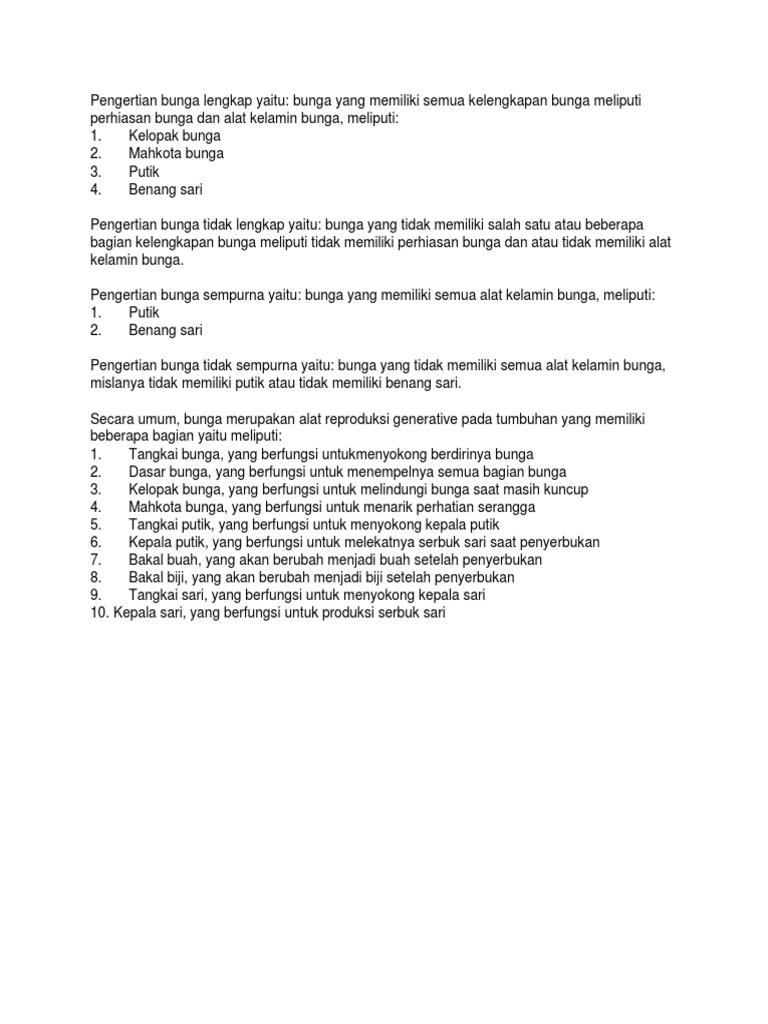 Pengertian bunga lengkap yaitu: bunga yang memiliki semua kelengkapan bunga meliputi perhiasan bunga dan alat kelamin bunga, meliputi:
1. Kelopak bunga
2. Mahkota bunga
3. Putik
4. Benang sari

Pengertian bunga tidak lengkap yaitu: bunga yang tidak memiliki salah satu atau beberapa bagian kelengkapan bunga meliputi tidak memiliki perhiasan bunga dan atau tidak memiliki alat kelamin bunga.

Pengertian bunga sempurna yaitu: bunga yang memiliki semua alat kelamin bunga, meliputi:
1. Putik
2. Benang sari

Pengertian bunga tidak sempurna yaitu: bunga yang tidak memiliki semua alat kelamin bunga, mislanya tidak memiliki putik atau tidak memiliki benang sari.

Secara umum, bunga merupakan alat reproduksi generative pada tumbuhan yang memiliki beberapa bagian yaitu meliputi:
1. Tangkai bunga, yang berfungsi untukmenyokong berdirinya bunga
2. Dasar bunga, yang berfungsi untuk menempelnya semua bagian bunga
3. Kelopak bunga, yang berfungsi untuk melindungi bunga saat masih kuncup
4. Mahkota bunga, yang berfungsi untuk menarik perhatian serangga
5. Tangkai putik, yang berfungsi untuk menyokong kepala putik
6. Kepala putik, yang berfungsi untuk melekatnya serbuk sari saat penyerbukan
7. Bakal buah, yang akan berubah menjadi buah setelah penyerbukan
8. Bakal biji, yang akan berubah menjadi biji setelah penyerbukan
9. Tangkai sari, yang berfungsi untuk menyokong kepala sari
10. Kepala sari, yang berfungsi untuk produksi serbuk sari